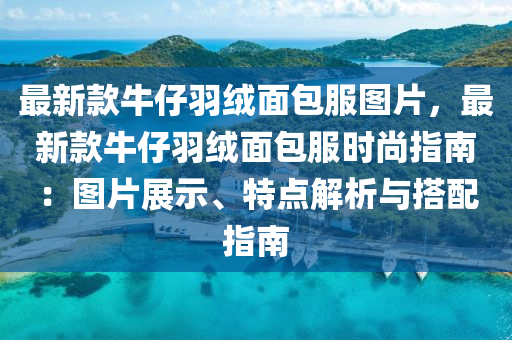 最新款牛仔羽绒面包服图片，最新款牛仔羽绒面包服时尚指南：图片展示、特点解析与搭配指南